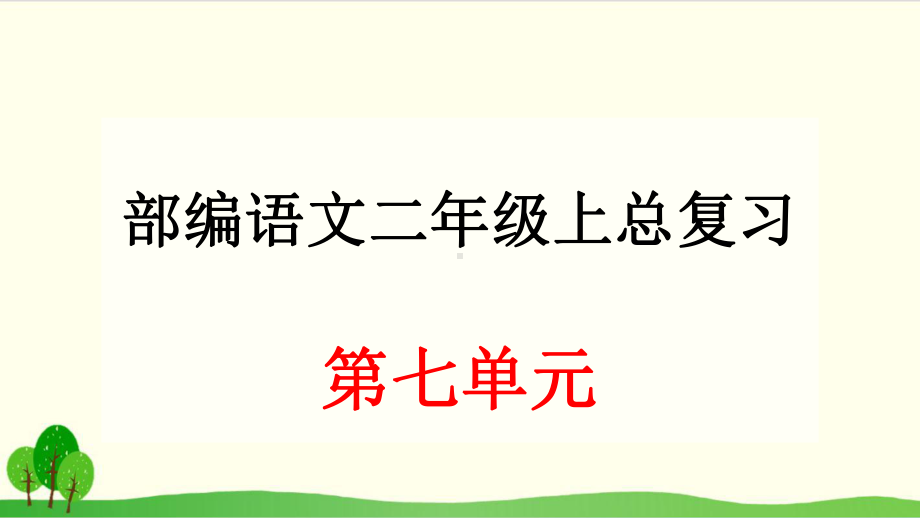 部编语文二年级上总复习

第七单元